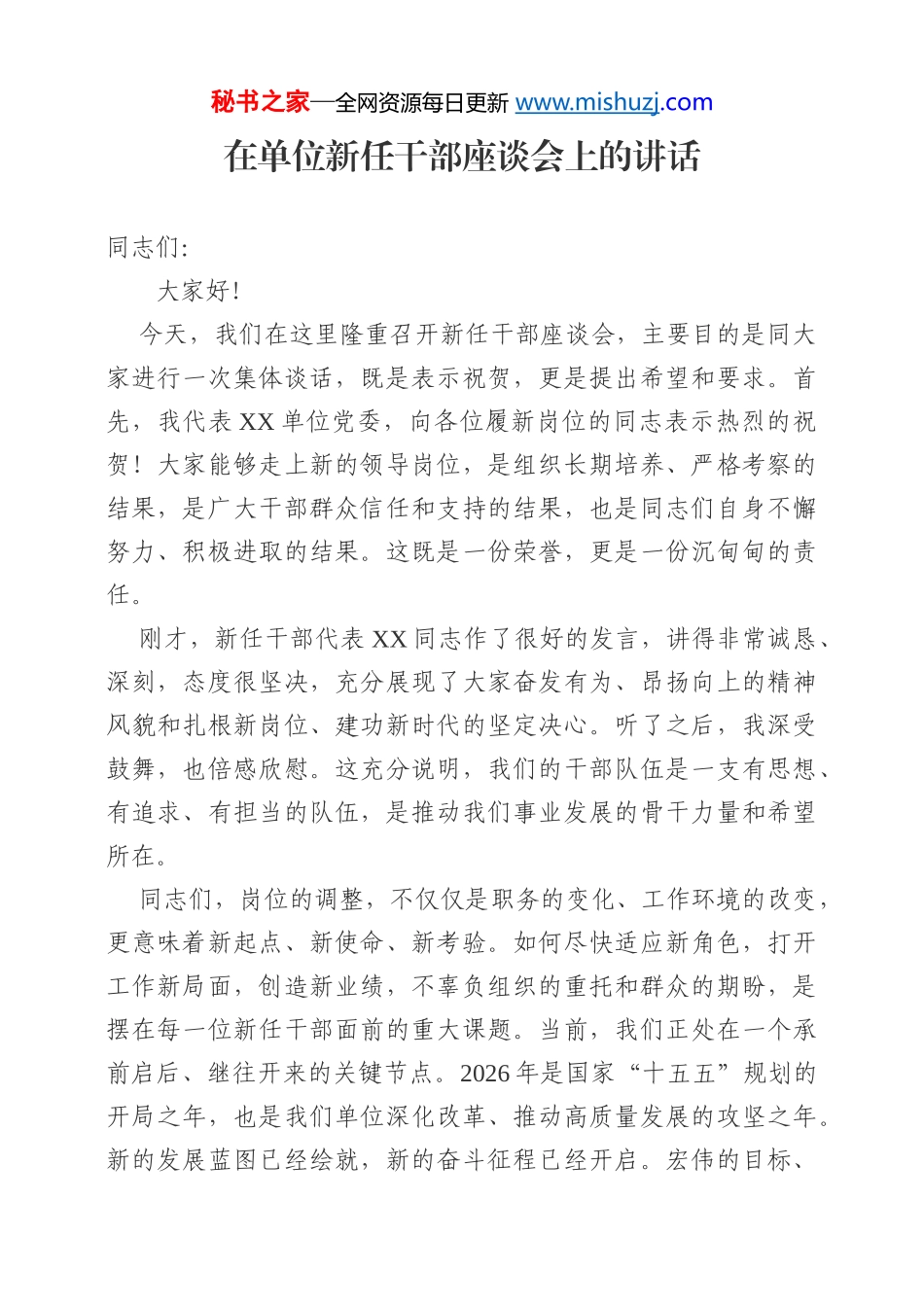 秘书之家—全网资源每日更新 www.mishuzj.com

在单位新任干部座谈会上的讲话

同志们:

大家好!

今天，我们在这里隆重召开新任干部座谈会，主要目的是同大家进行一次集体谈话，既是表示祝贺，更是提出希望和要求。首先，我代表XX单位党委，向各位履新岗位的同志表示热烈的祝贺！大家能够走上新的领导岗位，是组织长期培养、严格考察的结果，是广大干部群众信任和支持的结果，也是同志们自身不懈努力、积极进取的结果。这既是一份荣誉，更是一份沉甸甸的责任。

刚才，新任干部代表XX同志作了很好的发言，讲得非常诚恳、深刻，态度很坚决，充分展现了大家奋发有为、昂扬向上的精神风貌和扎根新岗位、建功新时代的坚定决心。听了之后，我深受鼓舞，也倍感欣慰。这充分说明，我们的干部队伍是一支有思想、有追求、有担当的队伍，是推动我们事业发展的骨干力量和希望所在。

同志们，岗位的调整，不仅仅是职务的变化、工作环境的改变，更意味着新起点、新使命、新考验。如何尽快适应新角色，打开工作新局面，创造新业绩，不辜负组织的重托和群众的期盼，是摆在每一位新任干部面前的重大课题。当前，我们正处在一个承前启后、继往开来的关键节点。2026年是国家“十五五”规划的开局之年，也是我们单位深化改革、推动高质量发展的攻坚之年。新的发展蓝图已经绘就，新的奋斗征程已经开启。宏伟的目标、